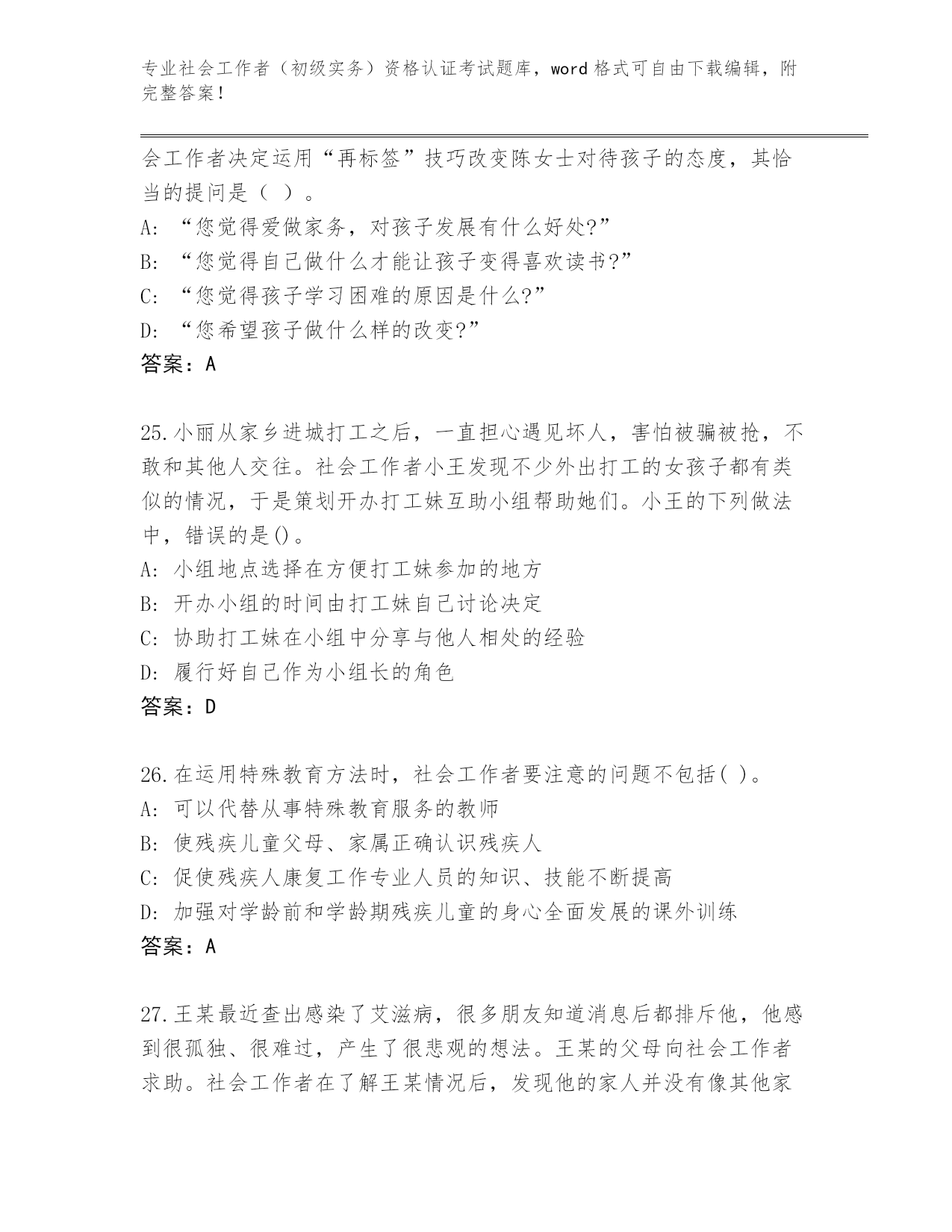 专业社会工作者（初级实务）资格认证考试题库，word 格式可自由下载编辑，附完整答案！

会工作者决定运用“再标签”技巧改变陈女士对待孩子的态度，其恰当的提问是（ ）。
A: “您觉得爱做家务，对孩子发展有什么好处?”
B: “您觉得自己做什么才能让孩子变得喜欢读书?”
C: “您觉得孩子学习困难的原因是什么?”
D: “您希望孩子做什么样的改变?”
答案：A

25.小丽从家乡进城打工之后，一直担心遇见坏人，害怕被骗被抢，不敢和其他人交往。社会工作者小王发现不少外出打工的女孩子都有类似的情况，于是策划开办打工妹互助小组帮助她们。小王的下列做法中，错误的是()。
A: 小组地点选择在方便打工妹参加的地方
B: 开办小组的时间由打工妹自己讨论决定
C: 协助打工妹在小组中分享与他人相处的经验
D: 履行好自己作为小组长的角色
答案：D

26.在运用特殊教育方法时，社会工作者要注意的问题不包括( )。
A: 可以代替从事特殊教育服务的教师
B: 使残疾儿童父母、家属正确认识残疾人
C: 促使残疾人康复工作专业人员的知识、技能不断提高
D: 加强对学龄前和学龄期残疾儿童的身心全面发展的课外训练
答案：A

27.王某最近查出感染了艾滋病，很多朋友知道消息后都排斥他，他感到很孤独、很难过，产生了很悲观的想法。王某的父母向社会工作者求助。社会工作者在了解王某情况后，发现他的家人并没有像其他家